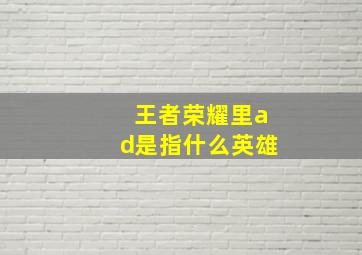 王者荣耀里ad是指什么英雄